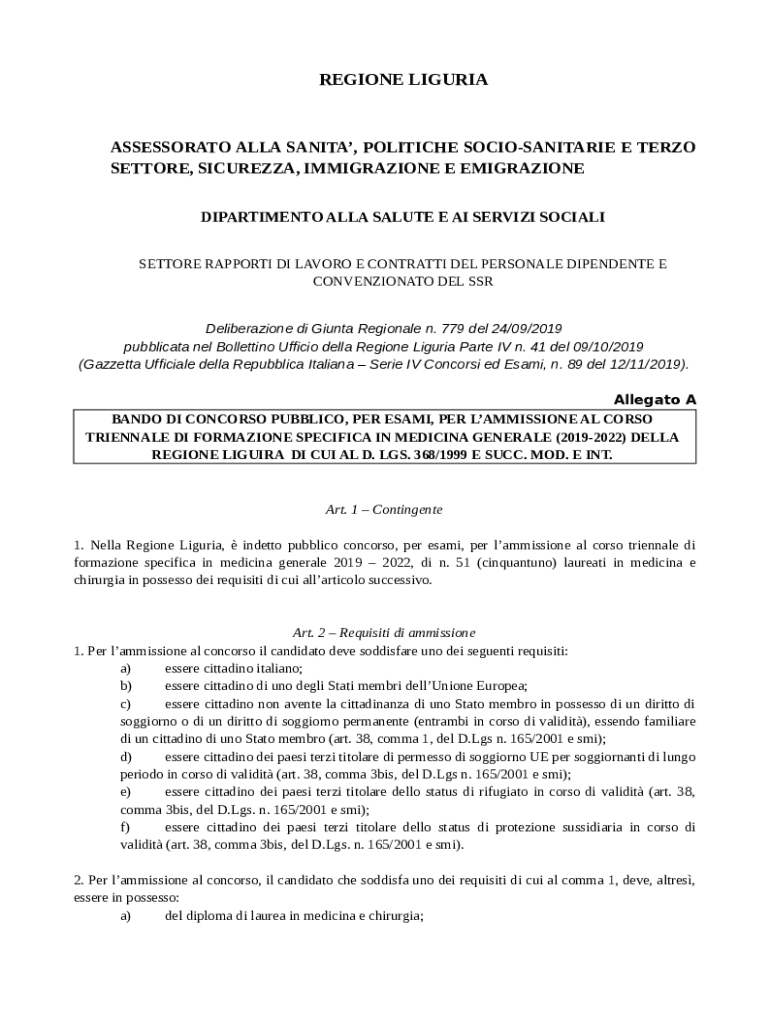 REGIONE LIGURIA

ASSESSORATO ALLA SANITA', POLITICHE SOCIO-SANITARIE E TERZO SETTORE, SICUREZZA, IMMIGRAZIONE E EMIGRAZIONE

DIPARTIMENTO ALLA SALUTE E AI SERVIZI SOCIALI

SETTORE RAPPORTI DI LAVORO E CONTRATTI DEL PERSONALE DIPENDENTE E CONVENZIONATO DEL SSR

Deliberazione di Giunta Regionale n. 779 del 24/09/2019
pubblicata nel Bollettino Ufficio della Regione Liguria Parte IV n. 41 del 09/10/2019
(Gazzetta Ufficiale della Repubblica Italiana – Serie IV Concorsi ed Esami, n. 89 del 12/11/2019).

Allegato A

BANDO DI CONCORSO PUBBLICO, PER ESAMI, PER L'AMMISSIONE AL CORSO TRIENNALE DI FORMAZIONE SPECIFICA IN MEDICINA GENERALE (2019-2022) DELLA REGIONE LIGUIRA DI CUI AL D. LGS. 368/1999 E SUCC. MOD. E INT.

Art. 1 – Contingente

1. Nella Regione Liguria, è indetto pubblico concorso, per esami, per l'ammissione al corso triennale di formazione specifica in medicina generale 2019 – 2022, di n. 51 (cinquantuno) laureati in medicina e chirurgia in possesso dei requisiti di cui all'articolo successivo.

Art. 2 – Requisiti di ammissione
1. Per l'ammissione al concorso il candidato deve soddisfare uno dei seguenti requisiti:
a) essere cittadino italiano;
b) essere cittadino di uno degli Stati membri dell'Unione Europea;
c) essere cittadino non avente la cittadinanza di uno Stato membro in possesso di un diritto di soggiorno o di un diritto di soggiorno permanente (entrambi in corso di validità), essendo familiare di un cittadino di uno Stato membro (art. 38, comma 1, del D.Lgs n. 165/2001 e smi);
d) essere cittadino dei paesi terzi titolare di permesso di soggiorno UE per soggiornanti di lungo periodo in corso di validità (art. 38, comma 3bis, del D.Lgs n. 165/2001 e smi);
e) essere cittadino dei paesi terzi titolare dello status di rifugiato in corso di validità (art. 38, comma 3bis, del D.Lgs. n. 165/2001 e smi);
f) essere cittadino dei paesi terzi titolare dello status di protezione sussidiaria in corso di validità (art. 38, comma 3bis, del D.Lgs. n. 165/2001 e smi).

2. Per l'ammissione al concorso, il candidato che soddisfa uno dei requisiti di cui al comma 1, deve, altresì, essere in possesso:
a) del diploma di laurea in medicina e chirurgia;